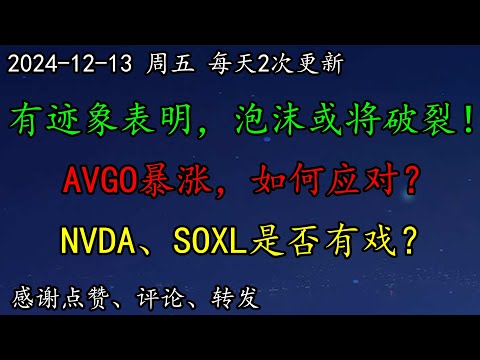 2024-12-13 周五 每天2次更新

有迹象表明，泡沫或将破裂！

AVGO暴涨，如何应对？

NVDA、SOXL是否有戏？

感谢点赞、评论、转发